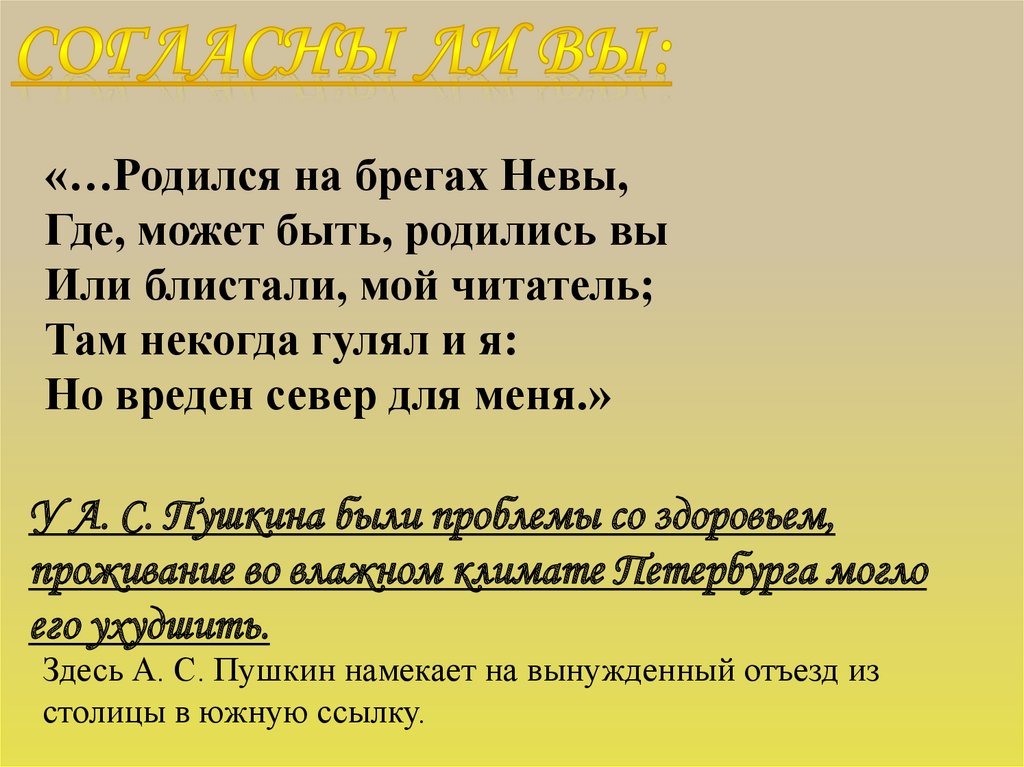 СОГЛАСНЫ ЛИ ВЫ:

«…Родился на брегах Невы,
Где, может быть, родились вы
Или блистали, мой читатель;
Там некогда гулял и я:
Но вреден север для меня.»

У А. С. Пушкина были проблемы со здоровьем, проживание во влажном климате Петербурга могло его ухудшить.

Здесь А. С. Пушкин намекает на вынужденный отъезд из столицы в южную ссылку.